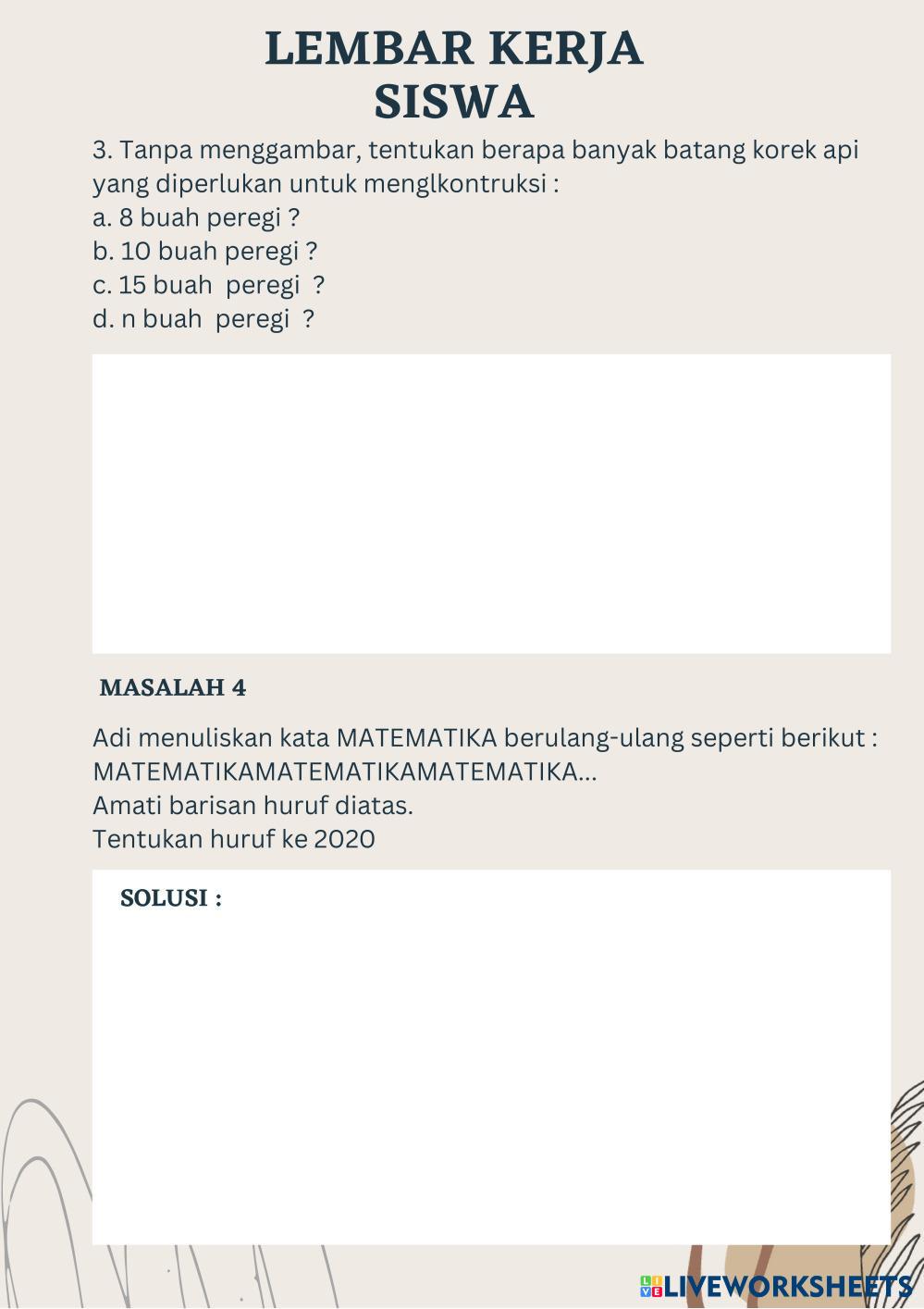 LEMBAR KERJA
SISWA

3. Tanpa menggambar, tentukan berapa banyak batang korek api yang diperlukan untuk menglkontruksi :
a. 8 buah peregi ?
b. 10 buah peregi ?
c. 15 buah peregi ?
d. n buah peregi ?

MASALAH 4

Adi menuliskan kata MATEMATIKA berulang-ulang seperti berikut :
MATEMATIKAMATEMATIKAMATEMATIKA...
Amati barisan huruf diatas.
Tentukan huruf ke 2020

SOLUSI :

LIVEWORKSHEETS